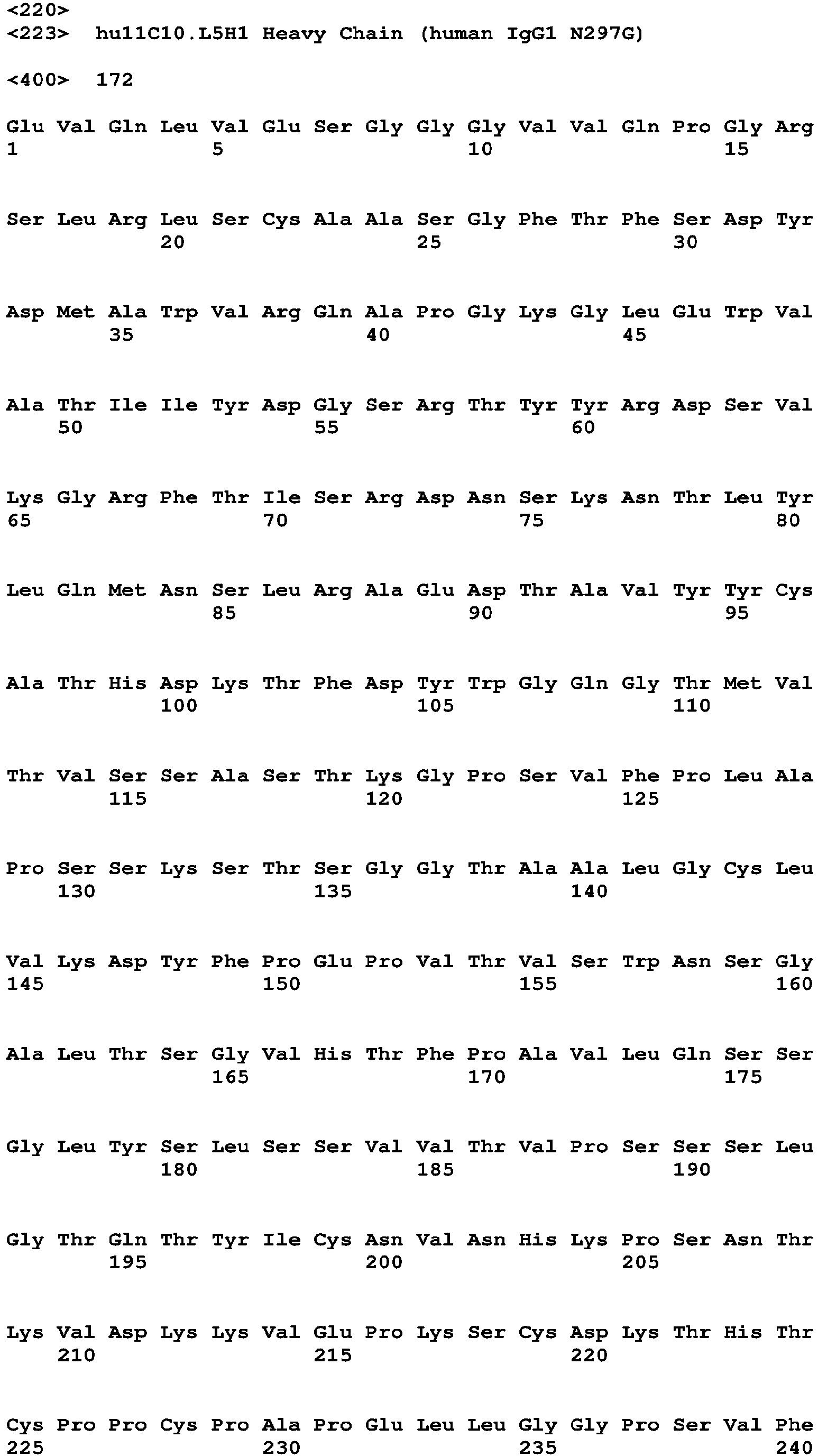 <220>
<223> hu11C10.L5H1 Heavy Chain (human IgG1 N297G)

<400> 172

Glu Val Gln Leu Val Glu Ser Gly Gly Gly Val Val Gln Pro Gly Arg
1 5 10 15

Ser Leu Arg Leu Ser Cys Ala Ala Ser Gly Phe Thr Phe Ser Asp Tyr
20 25 30

Asp Met Ala Trp Val Arg Gln Ala Pro Gly Lys Gly Leu Glu Trp Val
35 40 45

Ala Thr Ile Ile Tyr Asp Gly Ser Arg Thr Tyr Tyr Arg Asp Ser Val
50 55 60

Lys Gly Arg Phe Thr Ile Ser Arg Asp Asn Ser Lys Asn Thr Leu Tyr
65 70 75 80

Leu Gln Met Asn Ser Leu Arg Ala Glu Asp Thr Ala Val Tyr Tyr Cys
85 90 95

Ala Thr His Asp Lys Thr Phe Asp Tyr Trp Gly Gln Gly Thr Met Val
100 105 110

Thr Val Ser Ser Ala Ser Thr Lys Gly Pro Ser Val Phe Pro Leu Ala
115 120 125

Pro Ser Ser Lys Ser Thr Ser Gly Gly Thr Ala Ala Leu Gly Cys Leu
130 135 140

Val Lys Asp Tyr Phe Pro Glu Pro Val Thr Val Ser Trp Asn Ser Gly
145 150 155 160

Ala Leu Thr Ser Gly Val His Thr Phe Pro Ala Val Leu Gln Ser Ser
165 170 175

Gly Leu Tyr Ser Leu Ser Ser Val Val Thr Val Pro Ser Ser Ser Leu
180 185 190

Gly Thr Gln Thr Tyr Ile Cys Asn Val Asn His Lys Pro Ser Asn Thr
195 200 205

Lys Val Asp Lys Lys Val Glu Pro Lys Ser Cys Asp Lys Thr His Thr
210 215 220

Cys Pro Pro Cys Pro Ala Pro Glu Leu Leu Gly Gly Pro Ser Val Phe
225 230 235 240